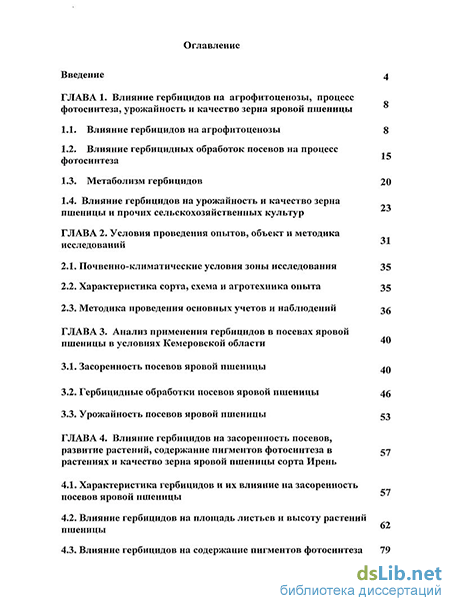 Оглавление

Введение 4

ГЛАВА 1. Влияние гербицидов на агрофитоценозы, процесс фотосинтеза, урожайность и качество зерна яровой пшеницы 8

1.1. Влияние гербицидов на агрофитоценозы 8

1.2. Влияние гербицидных обработок посевов на процесс фотосинтеза 15

1.3. Метаболизм гербицидов 20

1.4. Влияние гербицидов на урожайность и качество зерна пшеницы и прочих сельскохозяйственных культур 23

ГЛАВА 2. Условия проведения опытов, объект и методика исследований 31

2.1. Почвенно-климатические условия зоны исследования 35

2.2. Характеристика сорта, схема и агротехника опыта 35

2.3. Методика проведения основных учетов и наблюдений 36

ГЛАВА 3. Анализ применения гербицидов в посевах яровой пшеницы в условиях Кемеровской области 40

3.1. Засоренность посевов яровой пшеницы 40

3.2. Гербицидные обработки посевов яровой пшеницы 46

3.3. Урожайность посевов яровой пшеницы 53

ГЛАВА 4. Влияние гербицидов на засоренность посевов, развитие растений, содержание пигментов фотосинтеза в растениях и качество зерна яровой пшеницы сорта Ирень 57

4.1. Характеристика гербицидов и их влияние на засоренность посевов яровой пшеницы 57

4.2. Влияние гербицидов на площадь листьев и высоту растений пшеницы 62

4.3. Влияние гербицидов на содержание пигментов фотосинтеза 79

dsLib.net
библиотека диссертаций